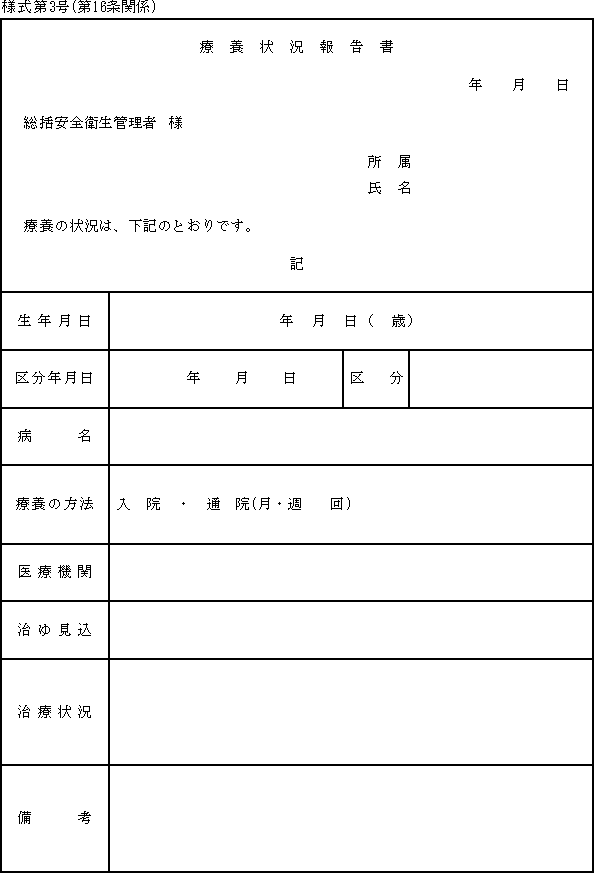 様式第3号(第16条関係)

療 養 状 況 報 告 書

年 月 日

総括安全衛生管理者 様

所 属
氏 名

療養の状況は、下記のとおりです。

記

| 生年月日 | 年 月 日( 歳) | | |
|---|---|---|---|
| 区分年月日 | 年 月 日 | 区 分 | |
| 病 名 | | | |
| 療養の方法 | 入 院 ・ 通 院(月・週 回) | | |
| 医療機関 | | | |
| 治ゆ見込 | | | |
| 治療状況 | | | |
| 備 考 | | | |